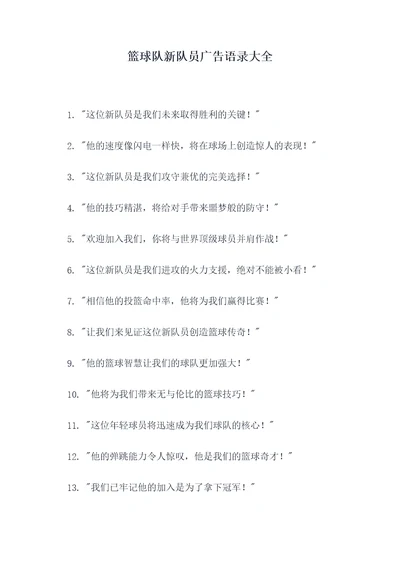 篮球队新队员广告语录大全

1. "这位新队员是我们未来取得胜利的关键！"

2. "他的速度像闪电一样快，将在球场上创造惊人的表现！"

3. "这位新队员是我们攻守兼优的完美选择！"

4. "他的技巧精湛，将给对手带来噩梦般的防守！"

5. "欢迎加入我们，你将与世界顶级球员并肩作战！"

6. "这位新队员是我们进攻的火力支援，绝对不能被小看！"

7. "相信他的投篮命中率，他将为我们赢得比赛！"

8. "让我们来见证这位新队员创造篮球传奇！"

9. "他的篮球智慧让我们的球队更加强大！"

10. "他将为我们带来无与伦比的篮球技巧！"

11. "这位年轻球员将迅速成为我们球队的核心！"

12. "他的弹跳能力令人惊叹，他是我们的篮球奇才！"

13. "我们已牢记他的加入是为了拿下冠军！"